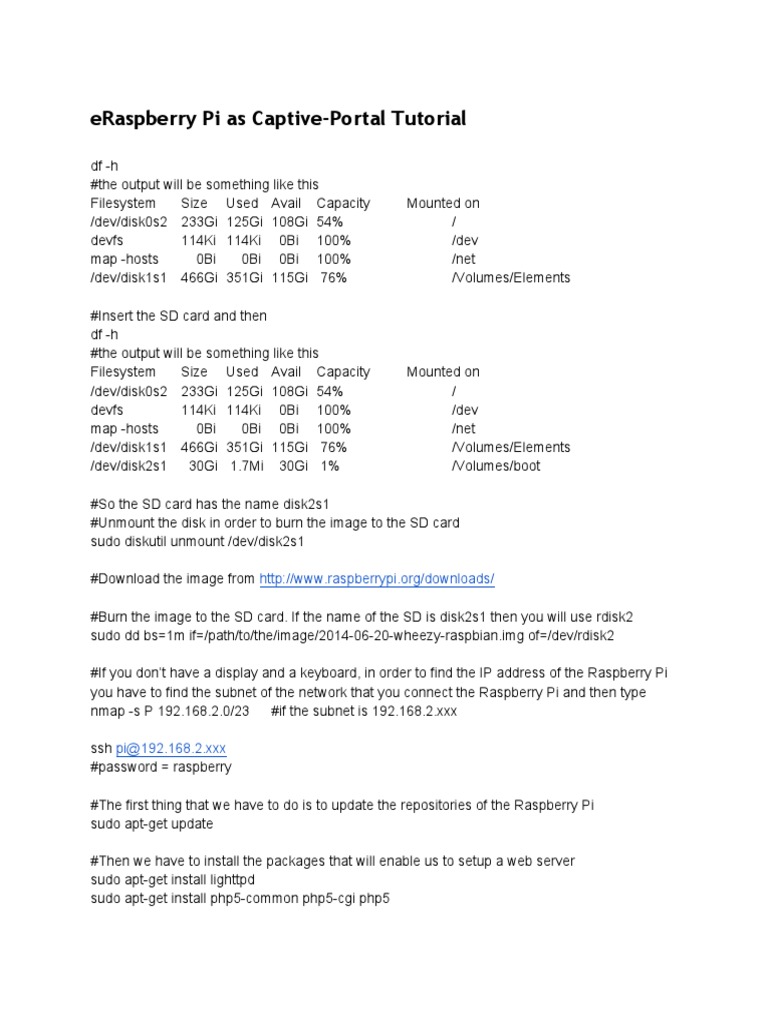 eRaspberry Pi as Captive-Portal Tutorial

df -h
#the output will be something like this

| Filesystem | Size | Used | Avail | Capacity | Mounted on |
|---|---|---|---|---|---|
| /dev/disk0s2 | 233Gi | 125Gi | 108Gi | 54% | / |
| devfs | 114Ki | 114Ki | 0Bi | 100% | /dev |
| map -hosts | 0Bi | 0Bi | 0Bi | 100% | /net |
| /dev/disk1s1 | 466Gi | 351Gi | 115Gi | 76% | /Volumes/Elements |

#Insert the SD card and then
df -h
#the output will be something like this

| Filesystem | Size | Used | Avail | Capacity | Mounted on |
|---|---|---|---|---|---|
| /dev/disk0s2 | 233Gi | 125Gi | 108Gi | 54% | / |
| devfs | 114Ki | 114Ki | 0Bi | 100% | /dev |
| map -hosts | 0Bi | 0Bi | 0Bi | 100% | /net |
| /dev/disk1s1 | 466Gi | 351Gi | 115Gi | 76% | /Volumes/Elements |
| /dev/disk2s1 | 30Gi | 1.7Mi | 30Gi | 1% | /Volumes/boot |

#So the SD card has the name disk2s1
#Unmount the disk in order to burn the image to the SD card
sudo diskutil unmount /dev/disk2s1

#Download the image from http://www.raspberrypi.org/downloads/

#Burn the image to the SD card. If the name of the SD is disk2s1 then you will use rdisk2
sudo dd bs=1m if=/path/to/the/image/2014-06-20-wheezy-raspbian.img of=/dev/rdisk2

#If you don't have a display and a keyboard, in order to find the IP address of the Raspberry Pi you have to find the subnet of the network that you connect the Raspberry Pi and then type
nmap -s P 192.168.2.0/23 #if the subnet is 192.168.2.xxx

ssh pi@192.168.2.xxx
#password = raspberry

#The first thing that we have to do is to update the repositories of the Raspberry Pi
sudo apt-get update

#Then we have to install the packages that will enable us to setup a web server
sudo apt-get install lighttpd
sudo apt-get install php5-common php5-cgi php5